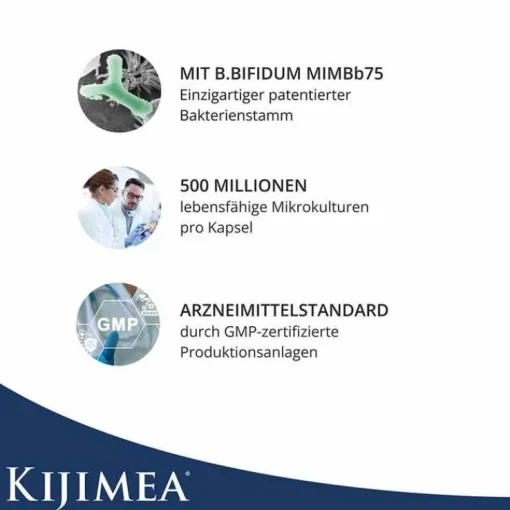 MIT B.BIFIDUM MIMBb75
Einzigartiger patentierter Bakterienstamm

500 MILLIONEN
lebensfähige Mikrokulturen pro Kapsel

GMP

ARZNEIMITTELSTANDARD
durch GMP-zertifizierte Produktionsanlagen

KIJIMEA®